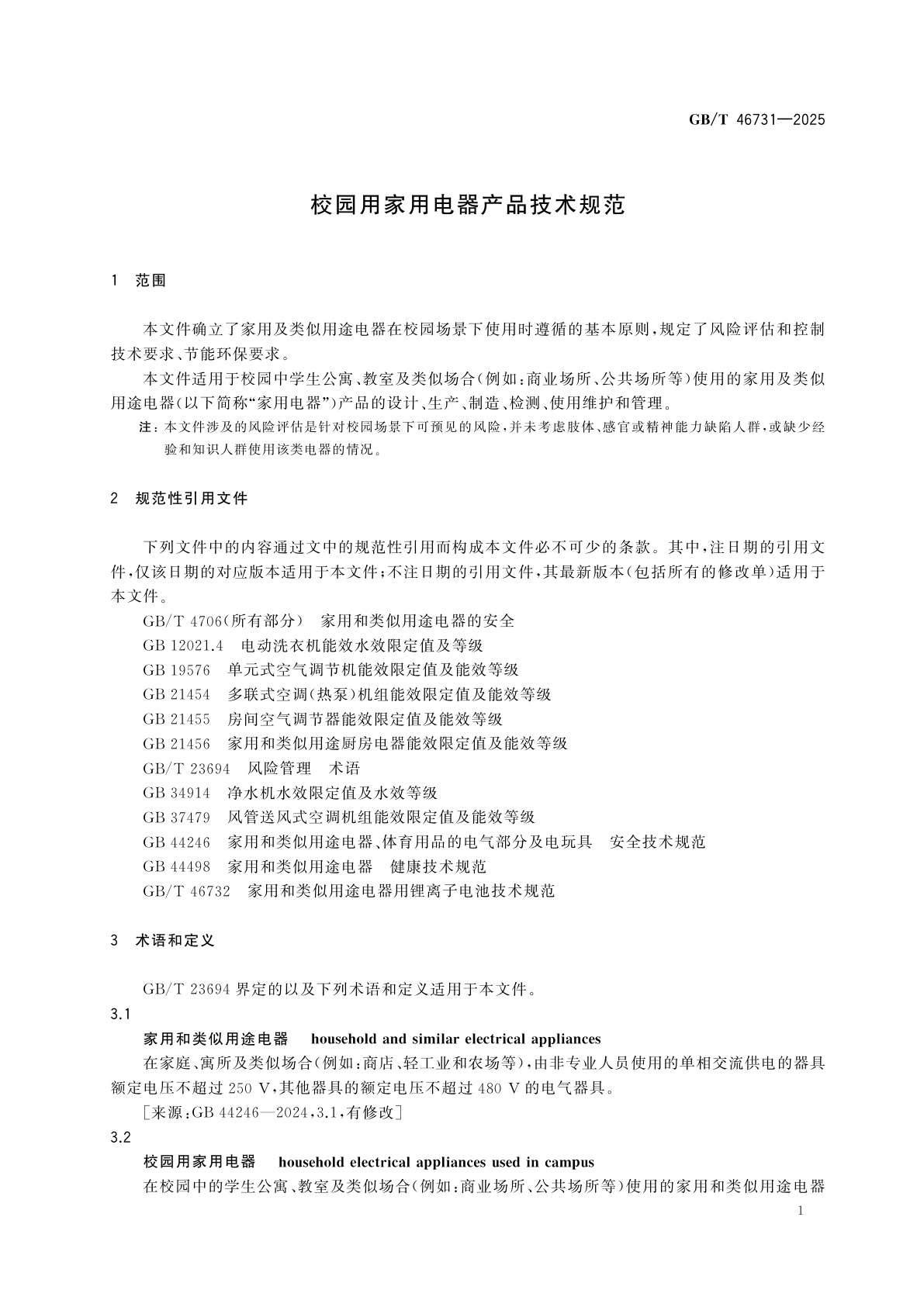 GB/T 46731—2025

校园用家用电器产品技术规范

1 范围

本文件确立了家用及类似用途电器在校园场景下使用时遵循的基本原则，规定了风险评估和控制技术要求、节能环保要求。

本文件适用于校园中学生公寓、教室及类似场合(例如：商业场所、公共场所等)使用的家用及类似用途电器(以下简称“家用电器”)产品的设计、生产、制造、检测、使用维护和管理。

注：本文件涉及的风险评估是针对校园场景下可预见的风险，并未考虑肢体、感官或精神能力缺陷人群，或缺少经验和知识人群使用该类电器的情况。

2 规范性引用文件

下列文件中的内容通过文中的规范性引用而构成本文件必不可少的条款。其中，注日期的引用文件，仅该日期的对应版本适用于本文件；不注日期的引用文件，其最新版本(包括所有的修改单)适用于本文件。

GB/T 4706(所有部分) 家用和类似用途电器的安全
GB 12021.4 电动洗衣机能效水效限定值及等级
GB 19576 单元式空气调节机能效限定值及能效等级
GB 21454 多联式空调(热泵)机组能效限定值及能效等级
GB 21455 房间空气调节器能效限定值及能效等级
GB 21456 家用和类似用途厨房电器能效限定值及能效等级
GB/T 23694 风险管理 术语
GB 34914 净水机水效限定值及水效等级
GB 37479 风管送风式空调机组能效限定值及能效等级
GB 44246 家用和类似用途电器、体育用品的电气部分及电玩具 安全技术规范
GB 44498 家用和类似用途电器 健康技术规范
GB/T 46732 家用和类似用途电器用锂离子电池技术规范

3 术语和定义

GB/T 23694 界定的以及下列术语和定义适用于本文件。

3.1
家用和类似用途电器 household and similar electrical appliances
在家庭、寓所及类似场合(例如：商店、轻工业和农场等)，由非专业人员使用的单相交流供电的器具额定电压不超过 250 V，其他器具的额定电压不超过 480 V 的电气器具。
[来源：GB 44246—2024，3.1，有修改]

3.2
校园用家用电器 household electrical appliances used in campus
在校园中的学生公寓、教室及类似场合(例如：商业场所、公共场所等)使用的家用和类似用途电器

1